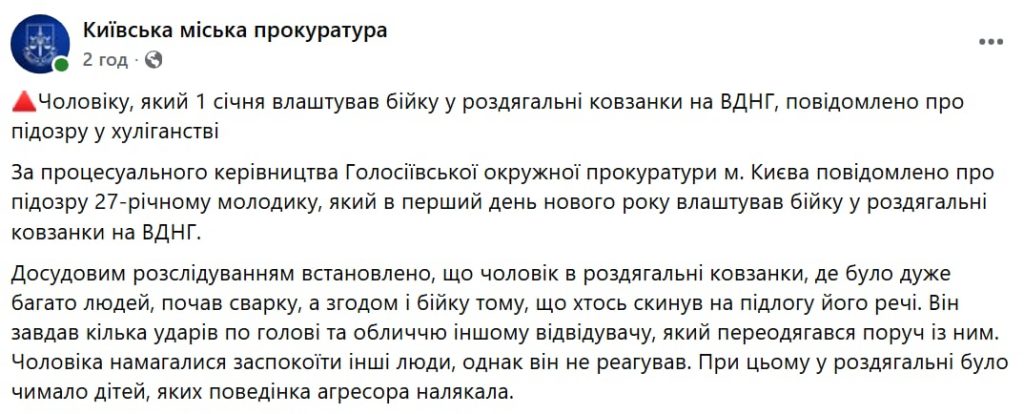 Київська міська прокуратура
2 год · 

🔺Чоловіку, який 1 січня влаштував бійку у роздягальні ковзанки на ВДНГ, повідомлено про підозру у хуліганстві

За процесуального керівництва Голосіївської окружної прокуратури м. Києва повідомлено про підозру 27-річному молодику, який в перший день нового року влаштував бійку у роздягальні ковзанки на ВДНГ.

Досудовим розслідуванням встановлено, що чоловік в роздягальні ковзанки, де було дуже багато людей, почав сварку, а згодом і бійку тому, що хтось скинув на підлогу його речі. Він завдав кілька ударів по голові та обличчю іншому відвідувачу, який переодягався поруч із ним. Чоловіка намагалися заспокоїти інші люди, однак він не реагував. При цьому у роздягальні було чимало дітей, яких поведінка агресора налякала.